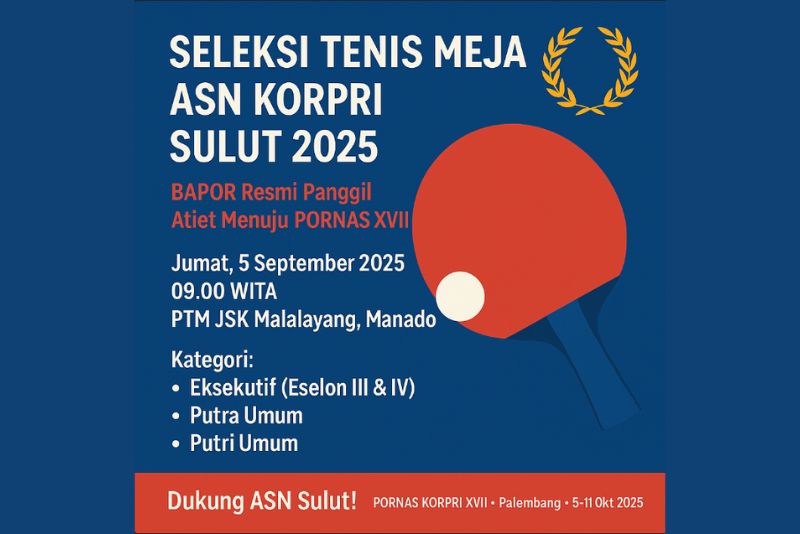 SELEKSI TENIS MEJA ASN KORPRI SULUT 2025

BAPOR Resmi Panggil Atiet Menuju PORNAS XVII

Jumat, 5 September 2025
09.00 WITA
PTM JSK Malalayang, Manado

Kategori:
• Eksekutif (Eselon III & IV)
• Putra Umum
• Putri Umum

Dukung ASN Sulut! PORNAS KORPRI XVII • Palembang • 5-11 Okt 2025